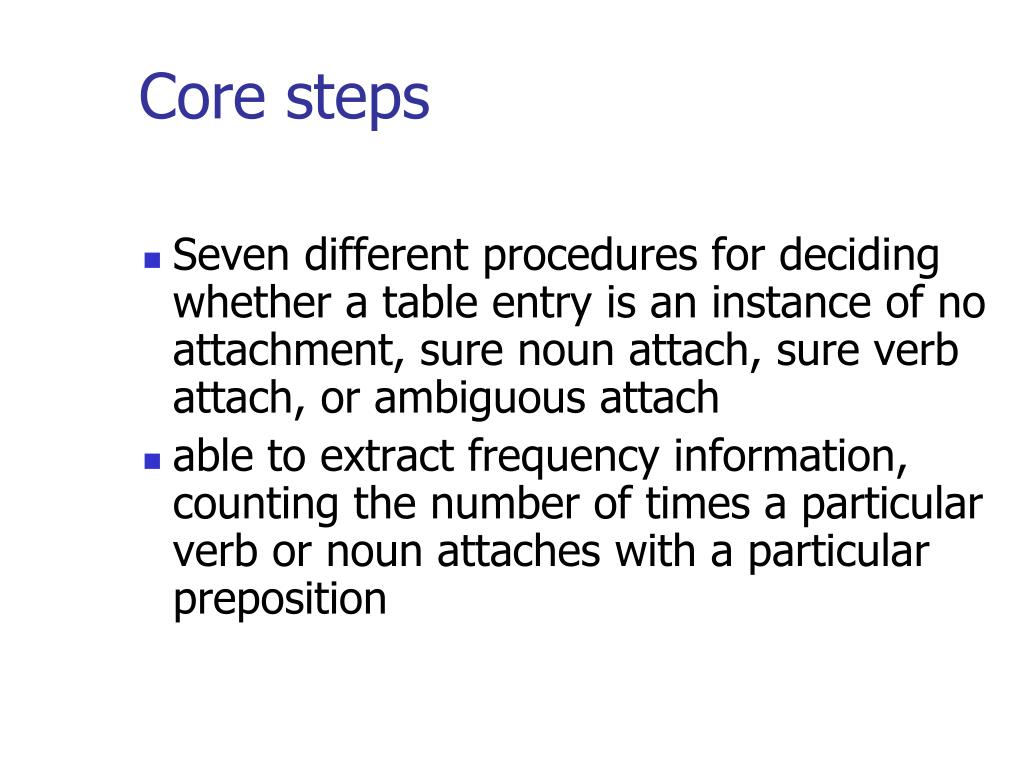 Core steps

- Seven different procedures for deciding whether a table entry is an instance of no attachment, sure noun attach, sure verb attach, or ambiguous attach
- able to extract frequency information, counting the number of times a particular verb or noun attaches with a particular preposition